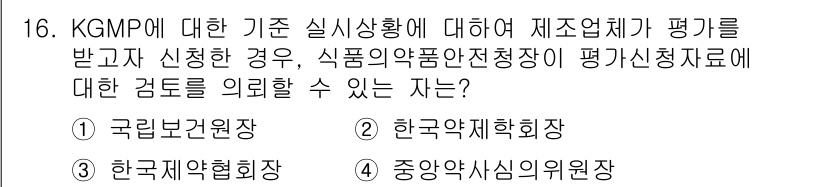 16. KGMP에 대한 기준 실시상황에 대하여 제조업체가 평가를 받고자 신청한 경우, 식품의약품안전청장이 평가신청자료에 대한 검토를 의뢰할 수 있는 자는?

① 국립보건원장
② 한국약제학회장
③ 한국제약협회장
④ 중앙약사심의위원장